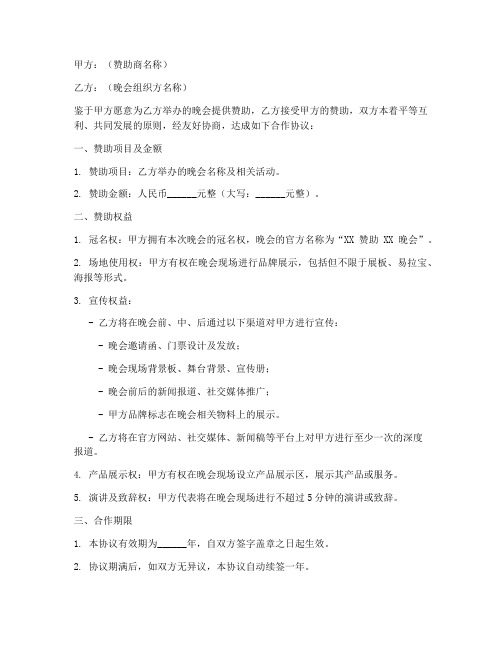 甲方：（赞助商名称）

乙方：（晚会组织方名称）

鉴于甲方愿意为乙方举办的晚会提供赞助，乙方接受甲方的赞助，双方本着平等互利、共同发展的原则，经友好协商，达成如下合作协议：

一、赞助项目及金额

1. 赞助项目：乙方举办的晚会名称及相关活动。

2. 赞助金额：人民币______元整（大写：______元整）。

二、赞助权益

1. 冠名权：甲方拥有本次晚会的冠名权，晚会的官方名称为“XX 赞助 XX 晚会”。

2. 场地使用权：甲方有权在晚会现场进行品牌展示，包括但不限于展板、易拉宝、海报等形式。

3. 宣传权益：

- 乙方将在晚会前、中、后通过以下渠道对甲方进行宣传：

- 晚会邀请函、门票设计及发放；

- 晚会现场背景板、舞台背景、宣传册；

- 晚会前后的新闻报道、社交媒体推广；

- 甲方品牌标志在晚会相关物料上的展示。

- 乙方将在官方网站、社交媒体、新闻稿等平台上对甲方进行至少一次的深度报道。

4. 产品展示权：甲方有权在晚会现场设立产品展示区，展示其产品或服务。

5. 演讲及致辞权：甲方代表将在晚会现场进行不超过 5 分钟的演讲或致辞。

三、合作期限

1. 本协议有效期为______年，自双方签字盖章之日起生效。

2. 协议期满后，如双方无异议，本协议自动续签一年。